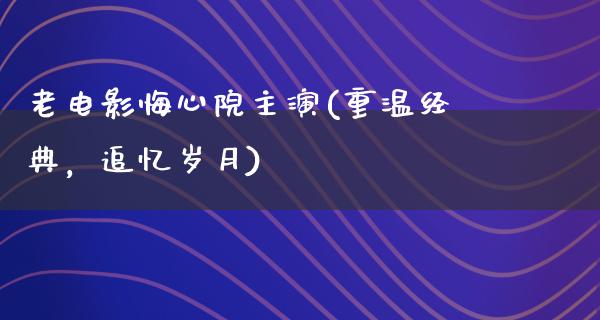 老电影悔心院主演(重温经典，追忆岁月)